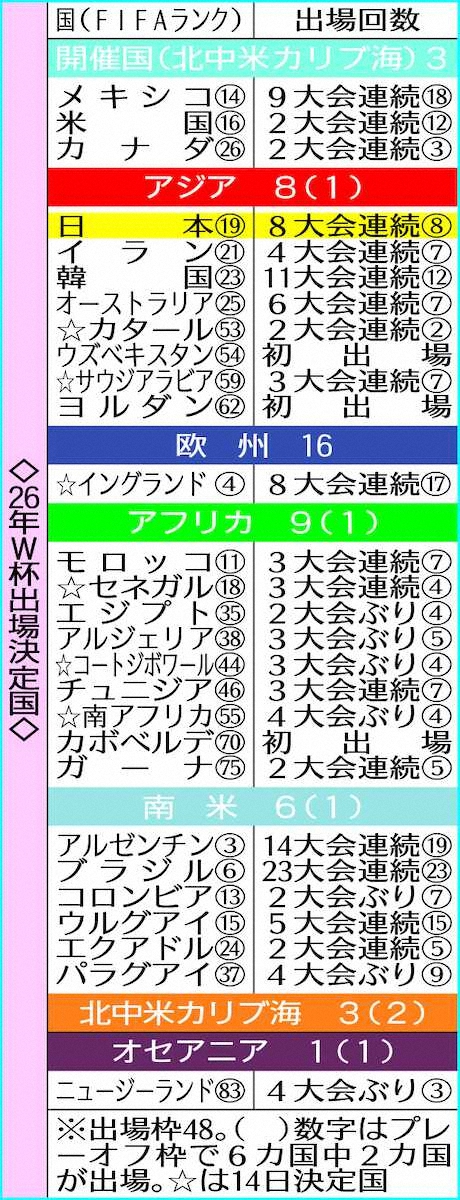 ◇26年W杯出場決定国◇

| 国（FIFAランク） | 出場回数 |
|---|---|
| 開催国（北中米カリブ海）3 | |
| メキシコ⑭ | 9大会連続⑱ |
| 米国⑯ | 2大会連続⑫ |
| カナダ㉖ | 2大会連続③ |
| アジア　8（1） | |
| 日本⑲ | 8大会連続⑧ |
| イラン㉑ | 4大会連続⑦ |
| 韓国㉓ | 11大会連続⑫ |
| オーストラリア㉕ | 6大会連続⑦ |
| ☆カタール㊸ | 2大会連続② |
| ウズベキスタン㊹ | 初出場 |
| ☆サウジアラビア㊾ | 3大会連続⑦ |
| ヨルダン62 | 初出場 |
| 欧州　16 | |
| ☆イングランド④ | 8大会連続⑰ |
| アフリカ　9（1） | |
| モロッコ⑪ | 3大会連続⑦ |
| ☆セネガル⑱ | 3大会連続④ |
| エジプト㉟ | 2大会ぶり④ |
| アルジェリア㊳ | 3大会ぶり⑤ |
| ☆コートジボワール㊹ | 3大会ぶり④ |
| チュニジア㊻ | 3大会連続⑦ |
| ☆南アフリカ55 | 4大会ぶり④ |
| カボベルデ70 | 初出場 |
| ガーナ75 | 2大会連続⑤ |
| 南米　6（1） | |
| アルゼンチン③ | 14大会連続⑲ |
| ブラジル⑥ | 23大会連続㉓ |
| コロンビア⑬ | 2大会ぶり⑦ |
| ウルグアイ⑮ | 5大会連続⑮ |
| エクアドル㉔ | 2大会連続⑤ |
| パラグアイ㊲ | 4大会ぶり⑨ |
| 北中米カリブ海　3（2） | |
| オセアニア　1（1） | |
| ニュージーランド83 | 4大会ぶり③ |

※出場枠48。（　）数字はプレーオフ枠で6カ国中2カ国が出場。☆は14日決定国